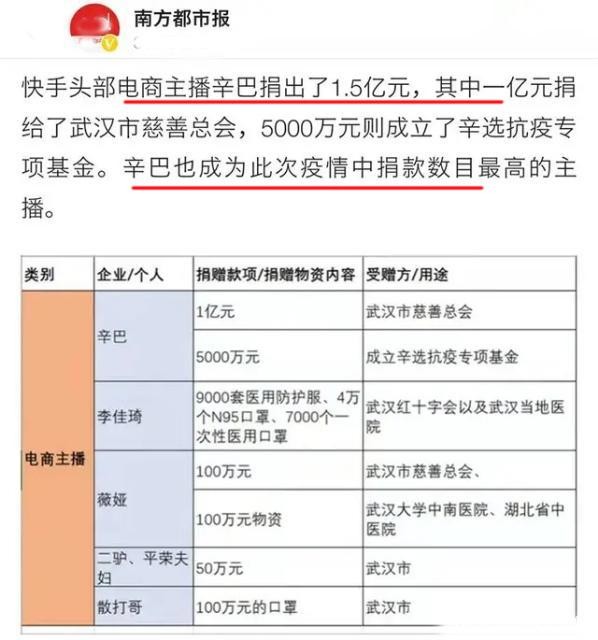 南方都市报

快手头部电商主播辛巴捐出了1.5亿元，其中一亿元捐给了武汉市慈善总会，5000万元则成立了辛选抗疫专项基金。辛巴也成为此次疫情中捐款数目最高的主播。

| 类别 | 企业/个人 | 捐赠款项/捐赠物资内容 | 受赠方/用途 |
|---|---|---|---|
| 电商主播 | 辛巴 | 1亿元 | 武汉市慈善总会 |
| | | 5000万元 | 成立辛选抗疫专项基金 |
| | 李佳琦 | 9000套医用防护服、4万个N95口罩、7000个一次性医用口罩 | 武汉红十字会以及武汉当地医院 |
| | 薇娅 | 100万元 | 武汉市慈善总会、 |
| | | 100万元物资 | 武汉大学中南医院、湖北省中医院 |
| | 二驴、平荣夫妇 | 50万元 | 武汉市 |
| | 散打哥 | 100万元的口罩 | 武汉市 |